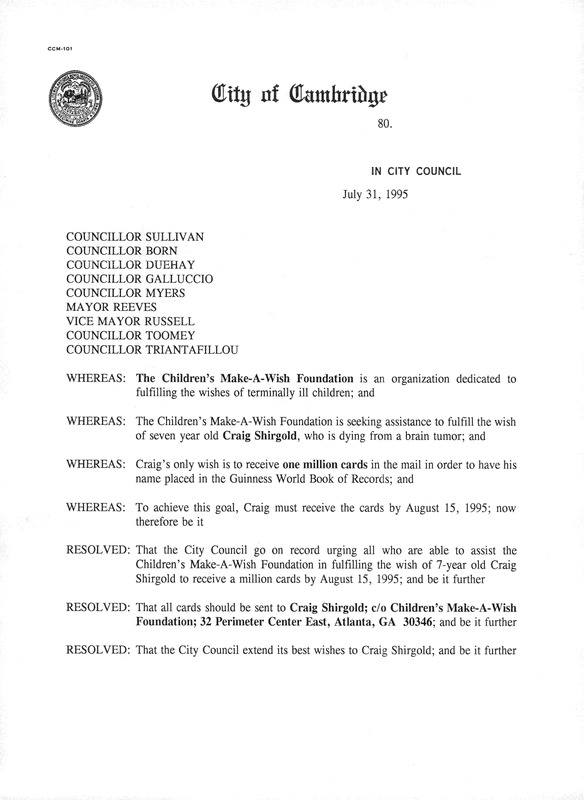 CCM-101

City of Cambridge

80.

IN CITY COUNCIL

July 31, 1995

COUNCILLOR SULLIVAN
COUNCILLOR BORN
COUNCILLOR DUEHAY
COUNCILLOR GALLUCCIO
COUNCILLOR MYERS
MAYOR REEVES
VICE MAYOR RUSSELL
COUNCILLOR TOOMEY
COUNCILLOR TRIANTAFILLOU

WHEREAS: The Children's Make-A-Wish Foundation is an organization dedicated to fulfilling the wishes of terminally ill children; and

WHEREAS: The Children's Make-A-Wish Foundation is seeking assistance to fulfill the wish of seven year old Craig Shirgold, who is dying from a brain tumor; and

WHEREAS: Craig's only wish is to receive one million cards in the mail in order to have his name placed in the Guinness World Book of Records; and

WHEREAS: To achieve this goal, Craig must receive the cards by August 15, 1995; now therefore be it

RESOLVED: That the City Council go on record urging all who are able to assist the Children's Make-A-Wish Foundation in fulfilling the wish of 7-year old Craig Shirgold to receive a million cards by August 15, 1995; and be it further

RESOLVED: That all cards should be sent to Craig Shirgold; c/o Children's Make-A-Wish Foundation; 32 Perimeter Center East, Atlanta, GA 30346; and be it further

RESOLVED: That the City Council extend its best wishes to Craig Shirgold; and be it further